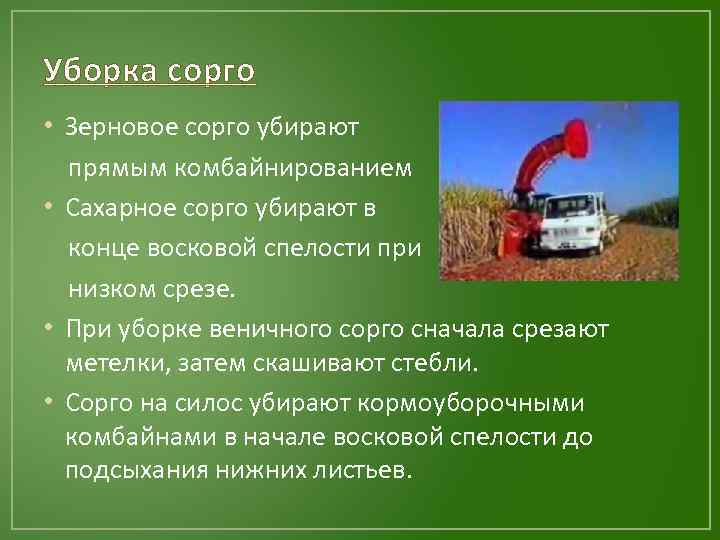 Уборка сорго

• Зерновое сорго убирают прямым комбайнированием

• Сахарное сорго убирают в конце восковой спелости при низком срезе.

• При уборке веничного сорго сначала срезают метелки, затем скашивают стебли.

• Сорго на силос убирают кормоуборочными комбайнами в начале восковой спелости до подсыхания нижних листьев.